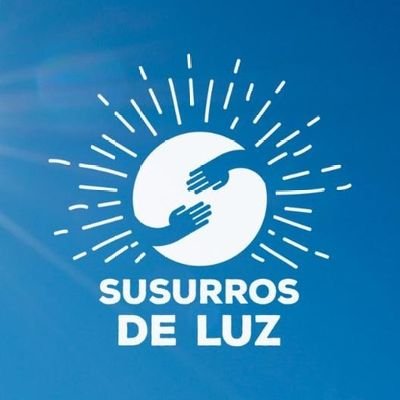 SUSURROS
DE LUZ